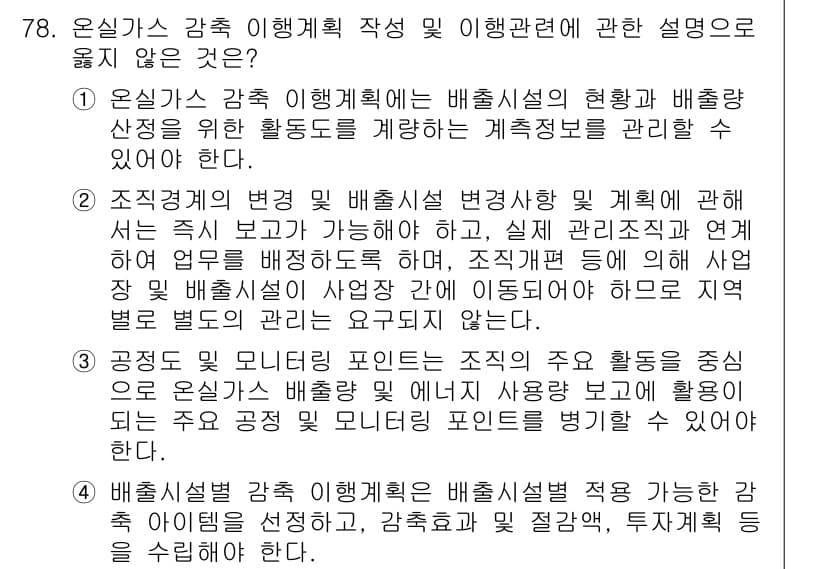 78. 온실가스 감축 이행계획 작성 및 이행관련에 관한 설명으로 옳지 않은 것은?

① 온실가스 감축 이행계획에는 배출시설의 현황과 배출량 산정을 위한 활동도를 계량하는 계측정보를 관리할 수 있어야 한다.

② 조직경계의 변경 및 배출시설 변경사항 및 계획에 관해서는 즉시 보고가 가능해야 하고, 실제 관리조직과 연계하여 업무를 배정하도록 하며, 조직개편 등에 의해 사업장 및 배출시설이 사업장 간에 이동되어야 하므로 지역별로 별도의 관리는 요구되지 않는다.

③ 공정도 및 모니터링 포인트는 조직의 주요 활동을 중심으로 온실가스 배출량 및 에너지 사용량 보고에 활용이 되는 주요 공정 및 모니터링 포인트를 병기할 수 있어야 한다.

④ 배출시설별 감축 이행계획은 배출시설별 적용 가능한 감축 아이템을 선정하고, 감축효과 및 절감액, 투자계획 등을 수립해야 한다.